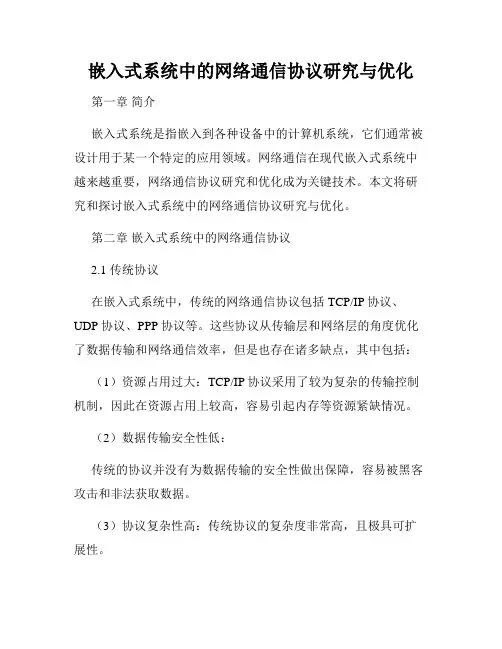 嵌入式系统中的网络通信协议研究与优化

第一章 简介

嵌入式系统是指嵌入到各种设备中的计算机系统，它们通常被设计用于某一个特定的应用领域。网络通信在现代嵌入式系统中越来越重要，网络通信协议研究和优化成为关键技术。本文将研究和探讨嵌入式系统中的网络通信协议研究与优化。

第二章 嵌入式系统中的网络通信协议

2.1 传统协议

在嵌入式系统中，传统的网络通信协议包括 TCP/IP 协议、UDP 协议、PPP 协议等。这些协议从传输层和网络层的角度优化了数据传输和网络通信效率，但是也存在诸多缺点，其中包括：

（1）资源占用过大：TCP/IP 协议采用了较为复杂的传输控制机制，因此在资源占用上较高，容易引起内存等资源紧缺情况。

（2）数据传输安全性低：

传统的协议并没有为数据传输的安全性做出保障，容易被黑客攻击和非法获取数据。

（3）协议复杂性高：传统协议的复杂度非常高，且极具可扩展性。